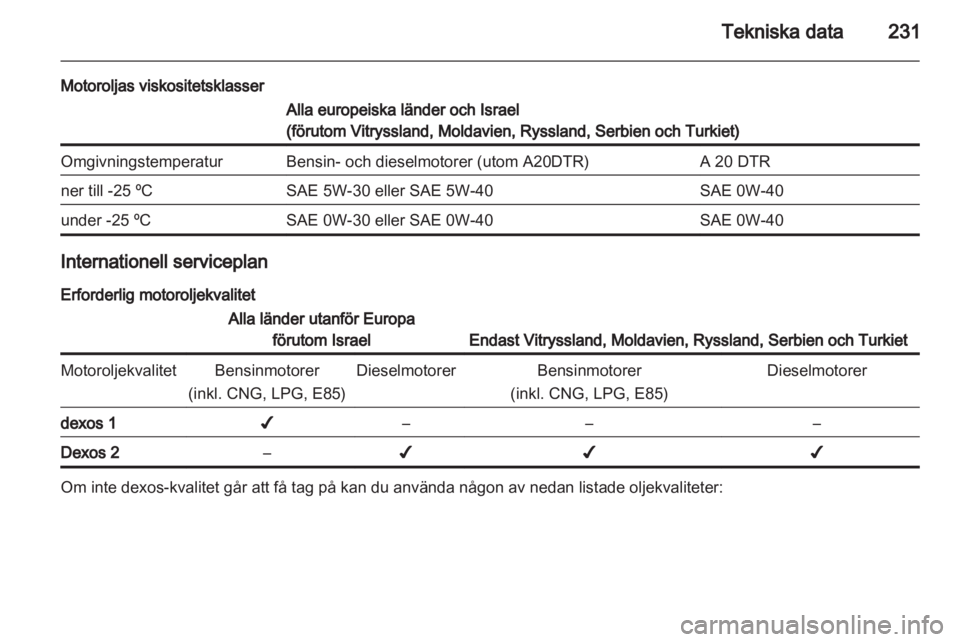 Tekniska data 231

Motoroljas viskositetsklasser

| | Alla europeiska länder och Israel (förutom Vitryssland, Moldavien, Ryssland, Serbien och Turkiet) | |
|---|---|---|
| Omgivningstemperatur | Bensin- och dieselmotorer (utom A20DTR) | A 20 DTR |
| ner till -25 ºC | SAE 5W-30 eller SAE 5W-40 | SAE 0W-40 |
| under -25 ºC | SAE 0W-30 eller SAE 0W-40 | SAE 0W-40 |

Internationell serviceplan

Erforderlig motoroljekvalitet

| | Alla länder utanför Europa förutom Israel | | Endast Vitryssland, Moldavien, Ryssland, Serbien och Turkiet | |
|---|---|---|---|---|
| Motoroljekvalitet | Bensinmotorer (inkl. CNG, LPG, E85) | Dieselmotorer | Bensinmotorer (inkl. CNG, LPG, E85) | Dieselmotorer |
| dexos 1 | ✓ | – | – | – |
| Dexos 2 | – | ✓ | ✓ | ✓ |

Om inte dexos-kvalitet går att få tag på kan du använda någon av nedan listade oljekvaliteter:

carmanualsonline.info